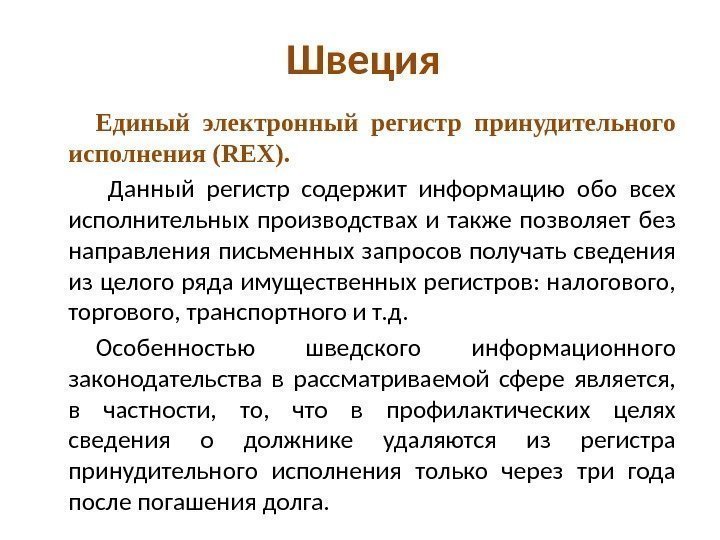 Швеция

Единый электронный регистр принудительного исполнения (REX).

Данный регистр содержит информацию обо всех исполнительных производствах и также позволяет без направления письменных запросов получать сведения из целого ряда имущественных регистров: налогового, торгового, транспортного и т.д.

Особенностью шведского информационного законодательства в рассматриваемой сфере является, в частности, то, что в профилактических целях сведения о должнике удаляются из регистра принудительного исполнения только через три года после погашения долга.